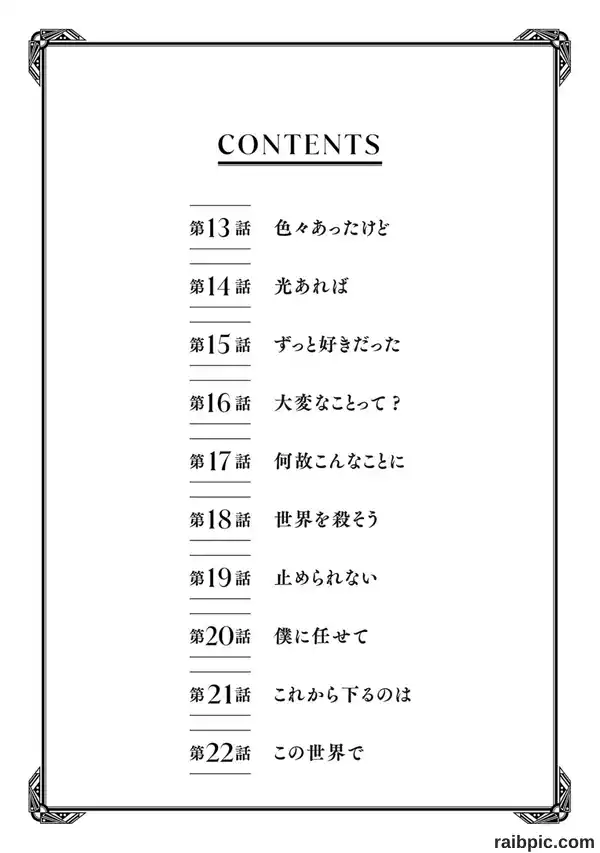 CONTENTS

第13話 色々あったけど

第14話 光あれば

第15話 ずっと好きだった

第16話 大変なことって？

第17話 何故こんなことに

第18話 世界を殺そう

第19話 止められない

第20話 僕に任せて

第21話 これから下るのは

第22話 この世界で

raibpic.com